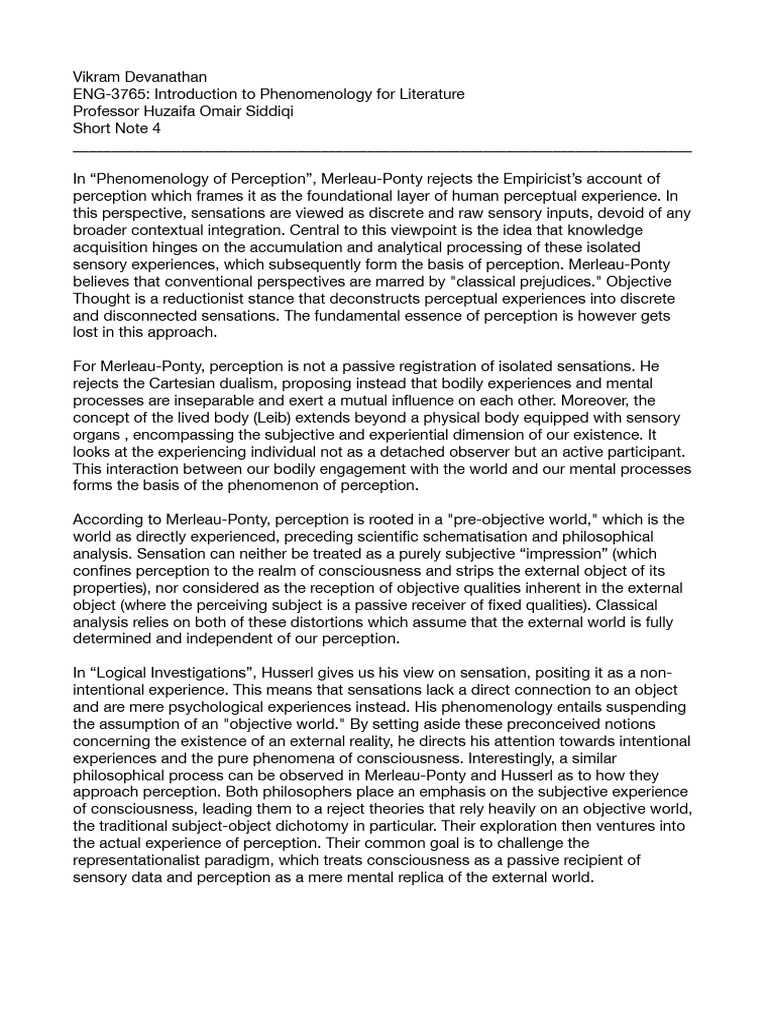 Vikram Devanathan
ENG-3765: Introduction to Phenomenology for Literature
Professor Huzaifa Omair Siddiqi
Short Note 4

In “Phenomenology of Perception”, Merleau-Ponty rejects the Empiricist’s account of perception which frames it as the foundational layer of human perceptual experience. In this perspective, sensations are viewed as discrete and raw sensory inputs, devoid of any broader contextual integration. Central to this viewpoint is the idea that knowledge acquisition hinges on the accumulation and analytical processing of these isolated sensory experiences, which subsequently form the basis of perception. Merleau-Ponty believes that conventional perspectives are marred by "classical prejudices." Objective Thought is a reductionist stance that deconstructs perceptual experiences into discrete and disconnected sensations. The fundamental essence of perception is however gets lost in this approach.

For Merleau-Ponty, perception is not a passive registration of isolated sensations. He rejects the Cartesian dualism, proposing instead that bodily experiences and mental processes are inseparable and exert a mutual influence on each other. Moreover, the concept of the lived body (Leib) extends beyond a physical body equipped with sensory organs , encompassing the subjective and experiential dimension of our existence. It looks at the experiencing individual not as a detached observer but an active participant. This interaction between our bodily engagement with the world and our mental processes forms the basis of the phenomenon of perception.

According to Merleau-Ponty, perception is rooted in a "pre-objective world," which is the world as directly experienced, preceding scientific schematisation and philosophical analysis. Sensation can neither be treated as a purely subjective “impression” (which confines perception to the realm of consciousness and strips the external object of its properties), nor considered as the reception of objective qualities inherent in the external object (where the perceiving subject is a passive receiver of fixed qualities). Classical analysis relies on both of these distortions which assume that the external world is fully determined and independent of our perception.

In “Logical Investigations”, Husserl gives us his view on sensation, positing it as a non-intentional experience. This means that sensations lack a direct connection to an object and are mere psychological experiences instead. His phenomenology entails suspending the assumption of an "objective world." By setting aside these preconceived notions concerning the existence of an external reality, he directs his attention towards intentional experiences and the pure phenomena of consciousness. Interestingly, a similar philosophical process can be observed in Merleau-Ponty and Husserl as to how they approach perception. Both philosophers place an emphasis on the subjective experience of consciousness, leading them to a reject theories that rely heavily on an objective world, the traditional subject-object dichotomy in particular. Their exploration then ventures into the actual experience of perception. Their common goal is to challenge the representationalist paradigm, which treats consciousness as a passive recipient of sensory data and perception as a mere mental replica of the external world.